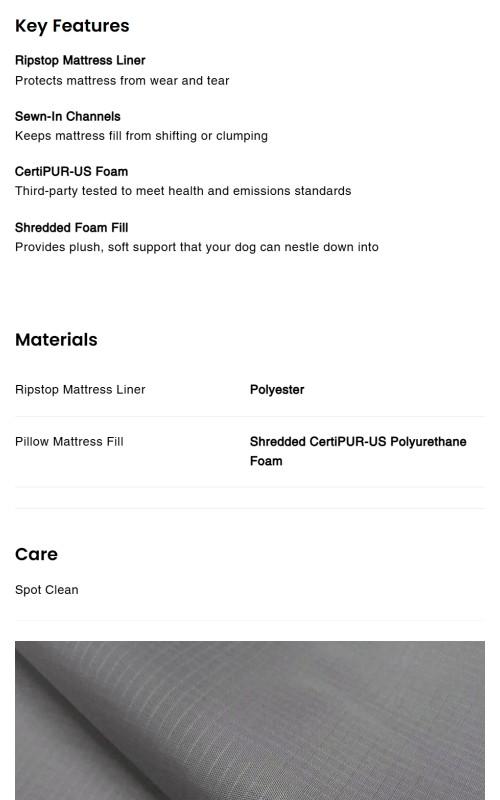 Key Features

Ripstop Mattress Liner
Protects mattress from wear and tear

Sewn-In Channels
Keeps mattress fill from shifting or clumping

CertiPUR-US Foam
Third-party tested to meet health and emissions standards

Shredded Foam Fill
Provides plush, soft support that your dog can nestle down into

Materials

| Ripstop Mattress Liner | Polyester |
|---|---|
| Pillow Mattress Fill | Shredded CertiPUR-US Polyurethane Foam |

Care

Spot Clean